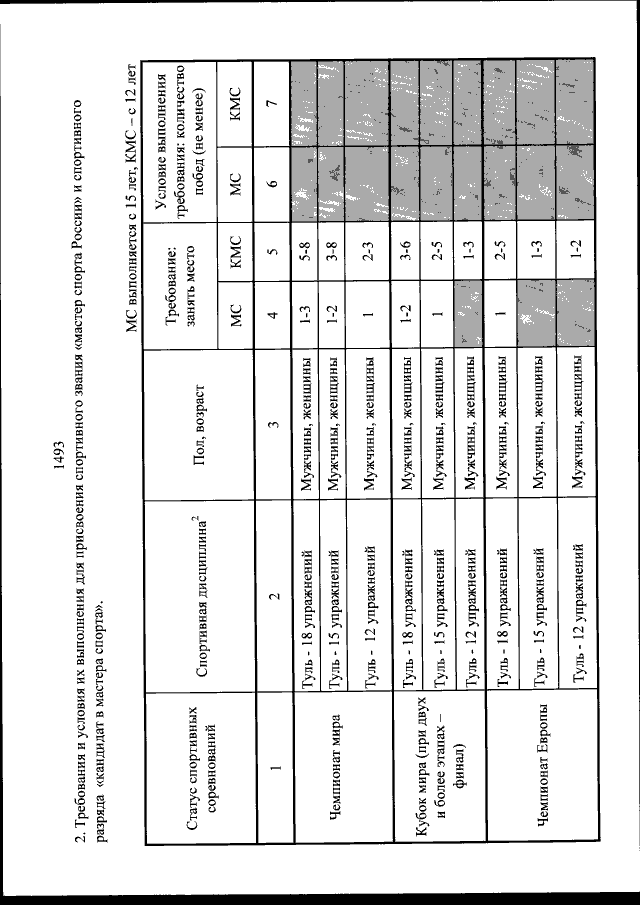 1493

2. Требования и условия их выполнения для присвоения спортивного звания «мастер спорта России» и спортивного разряда «кандидат в мастера спорта».

МС выполняется с 15 лет, КМС – с 12 лет

| Статус спортивных соревнований | Спортивная дисциплина$^2$ | Пол, возраст | Требование: занять место МС | Требование: занять место КМС | Условие выполнения требования: количество побед (не менее) МС | Условие выполнения требования: количество побед (не менее) КМС |
|---|---|---|---|---|---|---|
| 1 | 2 | 3 | 4 | 5 | 6 | 7 |
| Чемпионат мира | Туль - 18 упражнений | Мужчины, женщины | 1-3 | 5-8 | | |
| | Туль - 15 упражнений | Мужчины, женщины | 1-2 | 3-8 | | |
| | Туль - 12 упражнений | Мужчины, женщины | 1 | 2-3 | | |
| Кубок мира (при двух и более этапах – финал) | Туль - 18 упражнений | Мужчины, женщины | 1-2 | 3-6 | | |
| | Туль - 15 упражнений | Мужчины, женщины | 1 | 2-5 | | |
| | Туль - 12 упражнений | Мужчины, женщины | | 1-3 | | |
| Чемпионат Европы | Туль - 18 упражнений | Мужчины, женщины | 1 | 2-5 | | |
| | Туль - 15 упражнений | Мужчины, женщины | | 1-3 | | |
| | Туль - 12 упражнений | Мужчины, женщины | | 1-2 | | |